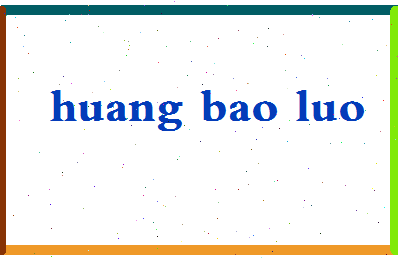 huang bao luo